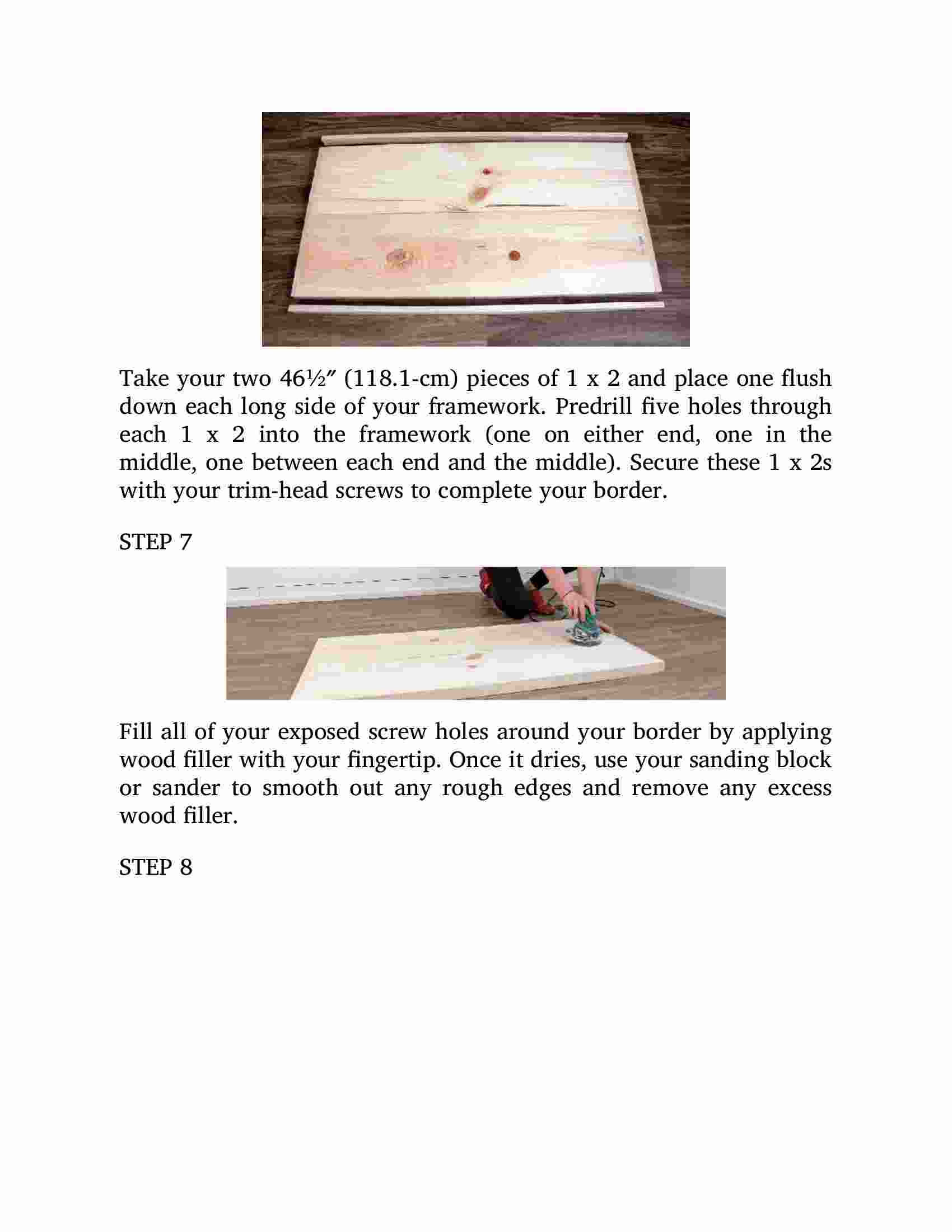 Take your two 46½″ (118.1-cm) pieces of 1 x 2 and place one flush down each long side of your framework. Predrill five holes through each 1 x 2 into the framework (one on either end, one in the middle, one between each end and the middle). Secure these 1 x 2s with your trim-head screws to complete your border.

STEP 7

Fill all of your exposed screw holes around your border by applying wood filler with your fingertip. Once it dries, use your sanding block or sander to smooth out any rough edges and remove any excess wood filler.

STEP 8